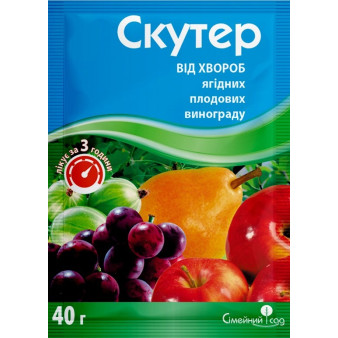 Скутер

ВІД ХВОРОБ
ягідних
плодових
винограду

лікує за 3 години

40 г

Сімейний сад